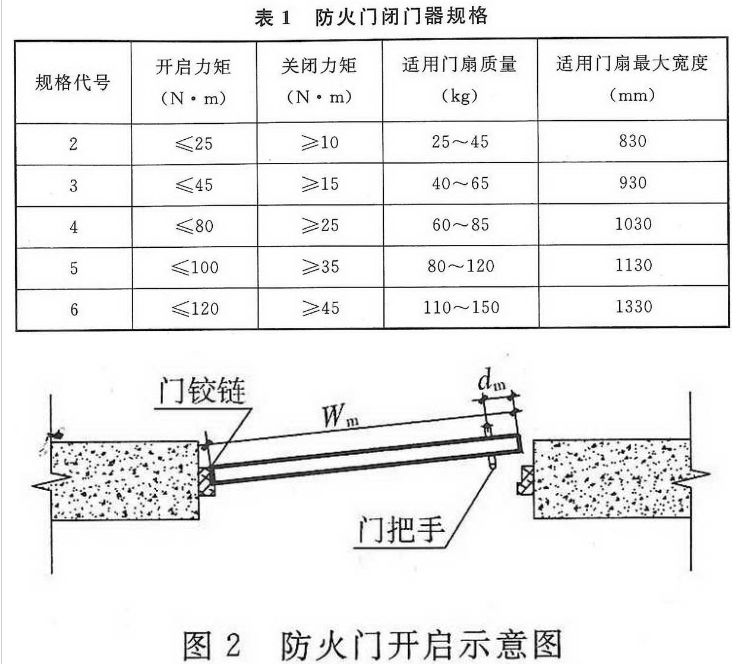 表 1　防火门闭门器规格

| 规格代号 | 开启力矩 (N·m) | 关闭力矩 (N·m) | 适用门扇质量 (kg) | 适用门扇最大宽度 (mm) |
|---|---|---|---|---|
| 2 | ≤25 | ≥10 | 25～45 | 830 |
| 3 | ≤45 | ≥15 | 40～65 | 930 |
| 4 | ≤80 | ≥25 | 60～85 | 1030 |
| 5 | ≤100 | ≥35 | 80～120 | 1130 |
| 6 | ≤120 | ≥45 | 110～150 | 1330 |

门铰链

$W_m$

$d_m$

门把手

图 2　防火门开启示意图